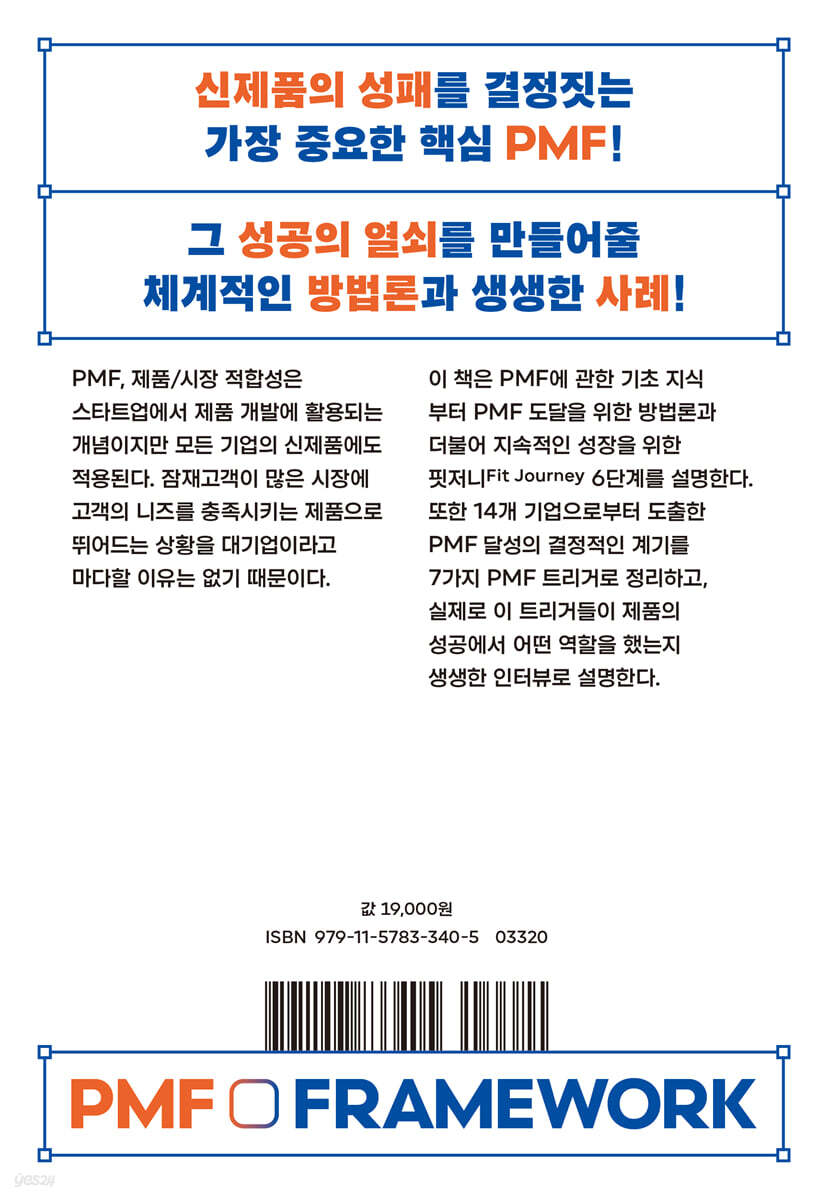 신제품의 성패를 결정짓는
가장 중요한 핵심 PMF!

그 성공의 열쇠를 만들어줄
체계적인 방법론과 생생한 사례!

PMF, 제품/시장 적합성은 스타트업에서 제품 개발에 활용되는 개념이지만 모든 기업의 신제품에도 적용된다. 잠재고객이 많은 시장에 고객의 니즈를 충족시키는 제품으로 뛰어드는 상황을 대기업이라고 마다할 이유는 없기 때문이다.

이 책은 PMF에 관한 기초 지식부터 PMF 도달을 위한 방법론과 더불어 지속적인 성장을 위한 핏저니Fit Journey 6단계를 설명한다. 또한 14개 기업으로부터 도출한 PMF 달성의 결정적인 계기를 7가지 PMF 트리거로 정리하고, 실제로 이 트리거들이 제품의 성공에서 어떤 역할을 했는지 생생한 인터뷰로 설명한다.

값 19,000원
ISBN 979-11-5783-340-5 03320

PMF FRAMEWORK

yes24